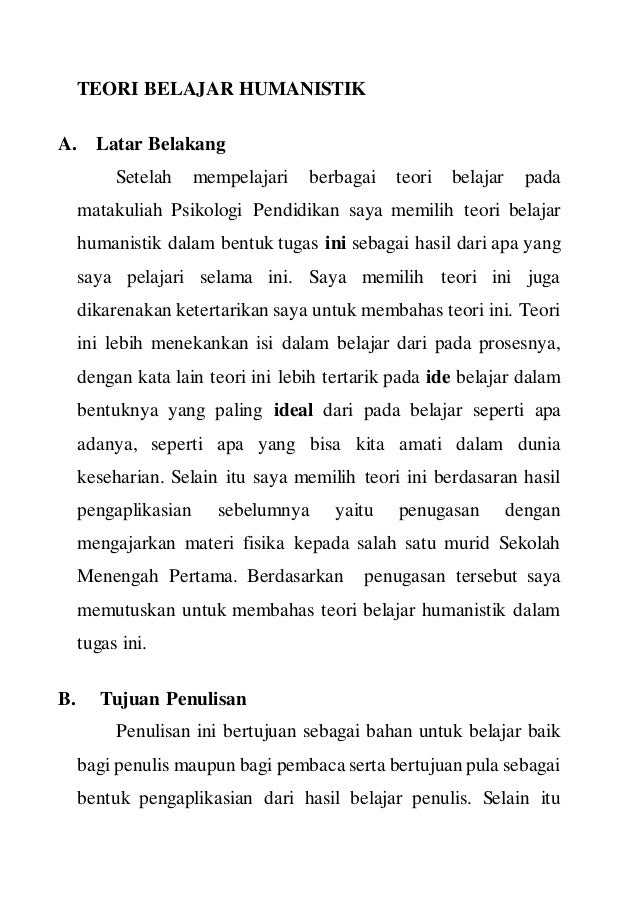 TEORI BELAJAR HUMANISTIK

A. Latar Belakang

Setelah mempelajari berbagai teori belajar pada matakuliah Psikologi Pendidikan saya memilih teori belajar humanistik dalam bentuk tugas ini sebagai hasil dari apa yang saya pelajari selama ini. Saya memilih teori ini juga dikarenakan ketertarikan saya untuk membahas teori ini. Teori ini lebih menekankan isi dalam belajar dari pada prosesnya, dengan kata lain teori ini lebih tertarik pada ide belajar dalam bentuknya yang paling ideal dari pada belajar seperti apa adanya, seperti apa yang bisa kita amati dalam dunia keseharian. Selain itu saya memilih teori ini berdasaran hasil pengaplikasian sebelumnya yaitu penugasan dengan mengajarkan materi fisika kepada salah satu murid Sekolah Menengah Pertama. Berdasarkan penugasan tersebut saya memutuskan untuk membahas teori belajar humanistik dalam tugas ini.

B. Tujuan Penulisan

Penulisan ini bertujuan sebagai bahan untuk belajar baik bagi penulis maupun bagi pembaca serta bertujuan pula sebagai bentuk pengaplikasian dari hasil belajar penulis. Selain itu